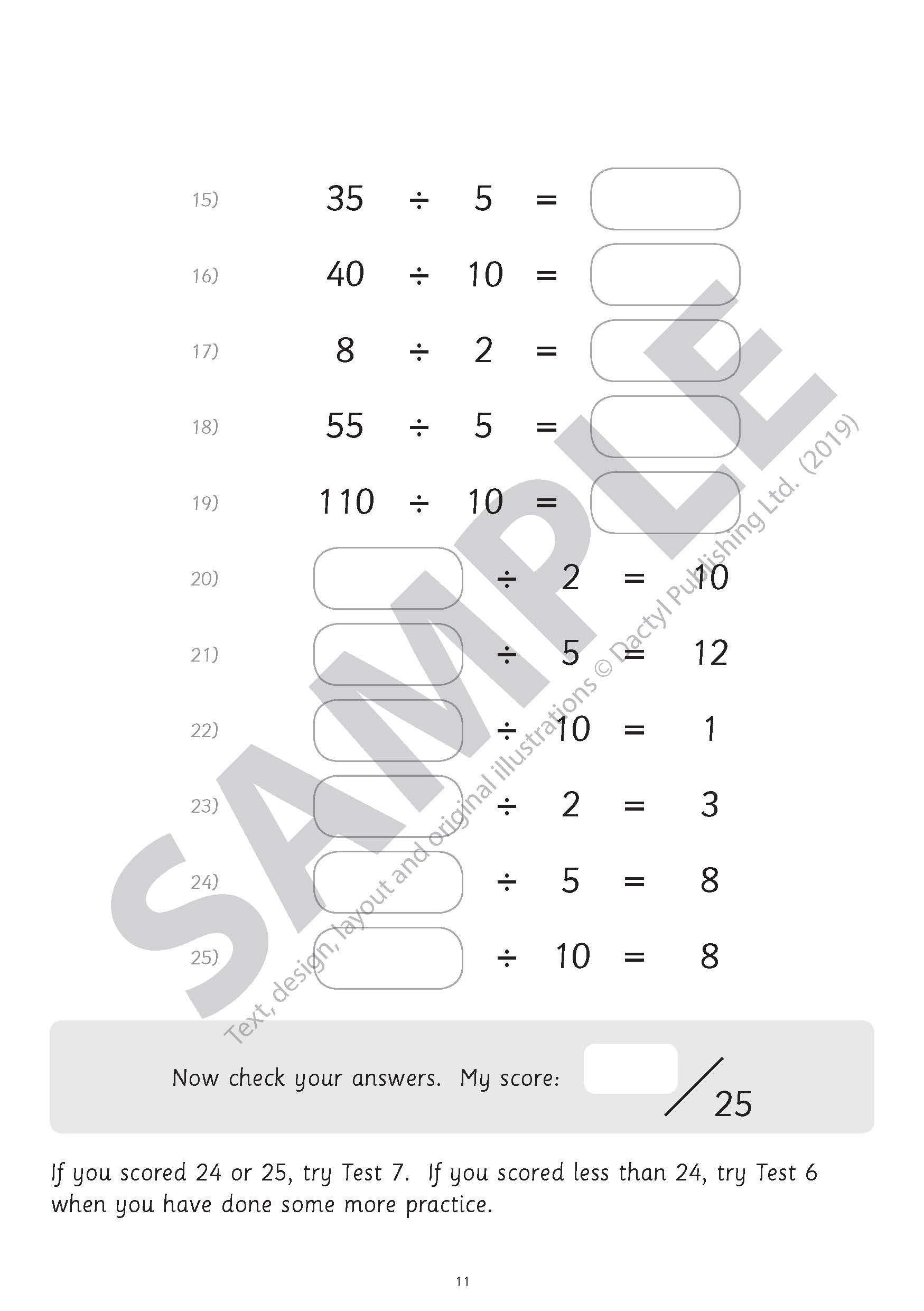 15) $35 \div 5 =$ ____

16) $40 \div 10 =$ ____

17) $8 \div 2 =$ ____

18) $55 \div 5 =$ ____

19) $110 \div 10 =$ ____

20) ____ $\div 2 = 10$

21) ____ $\div 5 = 12$

22) ____ $\div 10 = 1$

23) ____ $\div 2 = 3$

24) ____ $\div 5 = 8$

25) ____ $\div 10 = 8$

Now check your answers. My score: ____ / 25

If you scored 24 or 25, try Test 7. If you scored less than 24, try Test 6 when you have done some more practice.

11

SAMPLE

Text, design, layout and original illustrations © Dactyl Publishing Ltd. (2019)